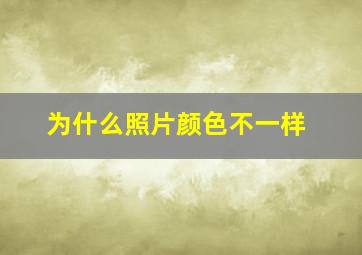 为什么照片颜色不一样